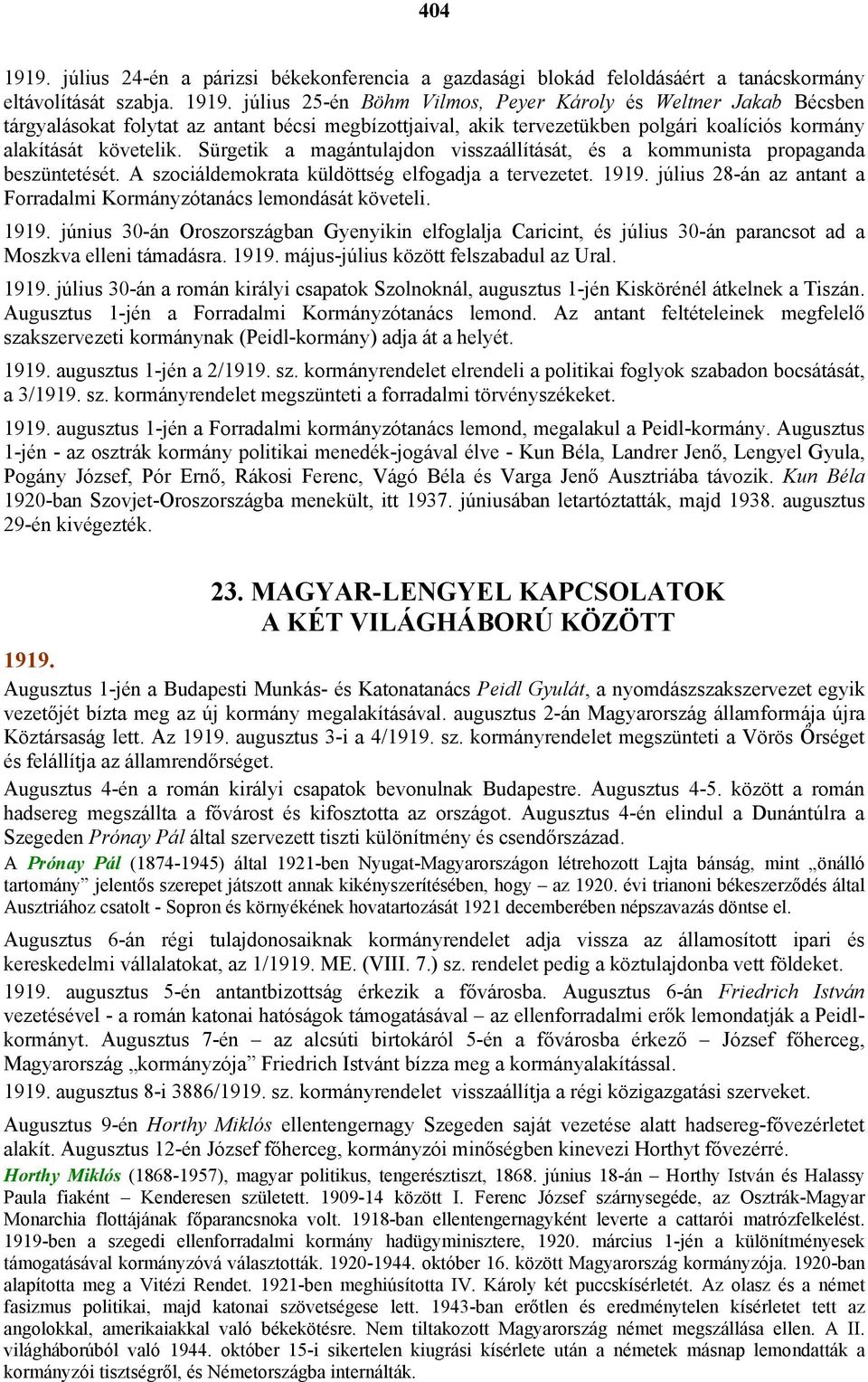 404

1919. július 24-én a párizsi békekonferencia a gazdasági blokád feloldásáért a tanácskormány eltávolítását szabja. 1919. július 25-én Böhm Vilmos, Peyer Károly és Weltner Jakab Bécsben tárgyalásokat folytat az antant bécsi megbízottjaival, akik tervezetükben polgári koalíciós kormány alakítását követelik. Sürgetik a magántulajdon visszaállítását, és a kommunista propaganda beszüntetését. A szociáldemokrata küldöttség elfogadja a tervezetet. 1919. július 28-án az antant a Forradalmi Kormányzótanács lemondását követeli.

1919. június 30-án Oroszországban Gyenyikin elfoglalja Caricint, és július 30-án parancsot ad a Moszkva elleni támadásra. 1919. május-július között felszabadul az Ural.

1919. július 30-án a román királyi csapatok Szolnoknál, augusztus 1-jén Kiskörénél átkelnek a Tiszán. Augusztus 1-jén a Forradalmi Kormányzótanács lemond. Az antant feltételeinek megfelelő szakszervezeti kormánynak (Peidl-kormány) adja át a helyét.

1919. augusztus 1-jén a 2/1919. sz. kormányrendelet elrendeli a politikai foglyok szabadon bocsátását, a 3/1919. sz. kormányrendelet megszünteti a forradalmi törvényszékeket.

1919. augusztus 1-jén a Forradalmi kormányzótanács lemond, megalakul a Peidl-kormány. Augusztus 1-jén - az osztrák kormány politikai menedék-jogával élve - Kun Béla, Landrer Jenő, Lengyel Gyula, Pogány József, Pór Ernő, Rákosi Ferenc, Vágó Béla és Varga Jenő Ausztriába távozik. Kun Béla 1920-ban Szovjet-Oroszországba menekült, itt 1937. júniusában letartóztatták, majd 1938. augusztus 29-én kivégezték.

23. MAGYAR-LENGYEL KAPCSOLATOK
A KÉT VILÁGHÁBORÚ KÖZÖTT

1919.

Augusztus 1-jén a Budapesti Munkás- és Katonatanács Peidl Gyulát, a nyomdászszakszervezet egyik vezetőjét bízta meg az új kormány megalakításával. augusztus 2-án Magyarország államformája újra Köztársaság lett. Az 1919. augusztus 3-i a 4/1919. sz. kormányrendelet megszünteti a Vörös Őrséget és felállítja az államrendőrséget.

Augusztus 4-én a román királyi csapatok bevonulnak Budapestre. Augusztus 4-5. között a román hadsereg megszállta a fővárost és kifosztotta az országot. Augusztus 4-én elindul a Dunántúlra a Szegeden Prónay Pál által szervezett tiszti különítmény és csendőrszázad.

A Prónay Pál (1874-1945) által 1921-ben Nyugat-Magyarországon létrehozott Lajta bánság, mint „önálló tartomány” jelentős szerepet játszott annak kikényszerítésében, hogy – az 1920. évi trianoni békeszerződés által Ausztriához csatolt - Sopron és környékének hovatartozását 1921 decemberében népszavazás döntse el.

Augusztus 6-án régi tulajdonosaiknak kormányrendelet adja vissza az államosított ipari és kereskedelmi vállalatokat, az 1/1919. ME. (VIII. 7.) sz. rendelet pedig a köztulajdonba vett földeket.

1919. augusztus 5-én antantbizottság érkezik a fővárosba. Augusztus 6-án Friedrich István vezetésével - a román katonai hatóságok támogatásával – az ellenforradalmi erők lemondatják a Peidl-kormányt. Augusztus 7-én – az alcsúti birtokáról 5-én a fővárosba érkező – József főherceg, Magyarország „kormányzója” Friedrich Istvánt bízza meg a kormányalakítással.

1919. augusztus 8-i 3886/1919. sz. kormányrendelet visszaállítja a régi közigazgatási szerveket.

Augusztus 9-én Horthy Miklós ellentengernagy Szegeden saját vezetése alatt hadsereg-fővezérletet alakít. Augusztus 12-én József főherceg, kormányzói minőségben kinevezi Horthyt fővezérré.

Horthy Miklós (1868-1957), magyar politikus, tengerésztiszt, 1868. június 18-án – Horthy István és Halassy Paula fiaként – Kenderesen született. 1909-14 között I. Ferenc József szárnysegéde, az Osztrák-Magyar Monarchia flottájának főparancsnoka volt. 1918-ban ellentengernagyként leverte a cattarói matrózfelkelést. 1919-ben a szegedi ellenforradalmi kormány hadügyminisztere, 1920. március 1-jén a különítményesek támogatásával kormányzóvá választották. 1920-1944. október 16. között Magyarország kormányzója. 1920-ban alapította meg a Vitézi Rendet. 1921-ben meghiúsította IV. Károly két puccskísérletét. Az olasz és a német fasizmus politikai, majd katonai szövetségese lett. 1943-ban erőtlen és eredménytelen kísérletet tett az angolokkal, amerikaiakkal való békekötésre. Nem tiltakozott Magyarország német megszállása ellen. A II. világháborúból való 1944. október 15-i sikertelen kiugrási kísérlete után a németek másnap lemondatták a kormányzói tisztségről, és Németországba internálták.